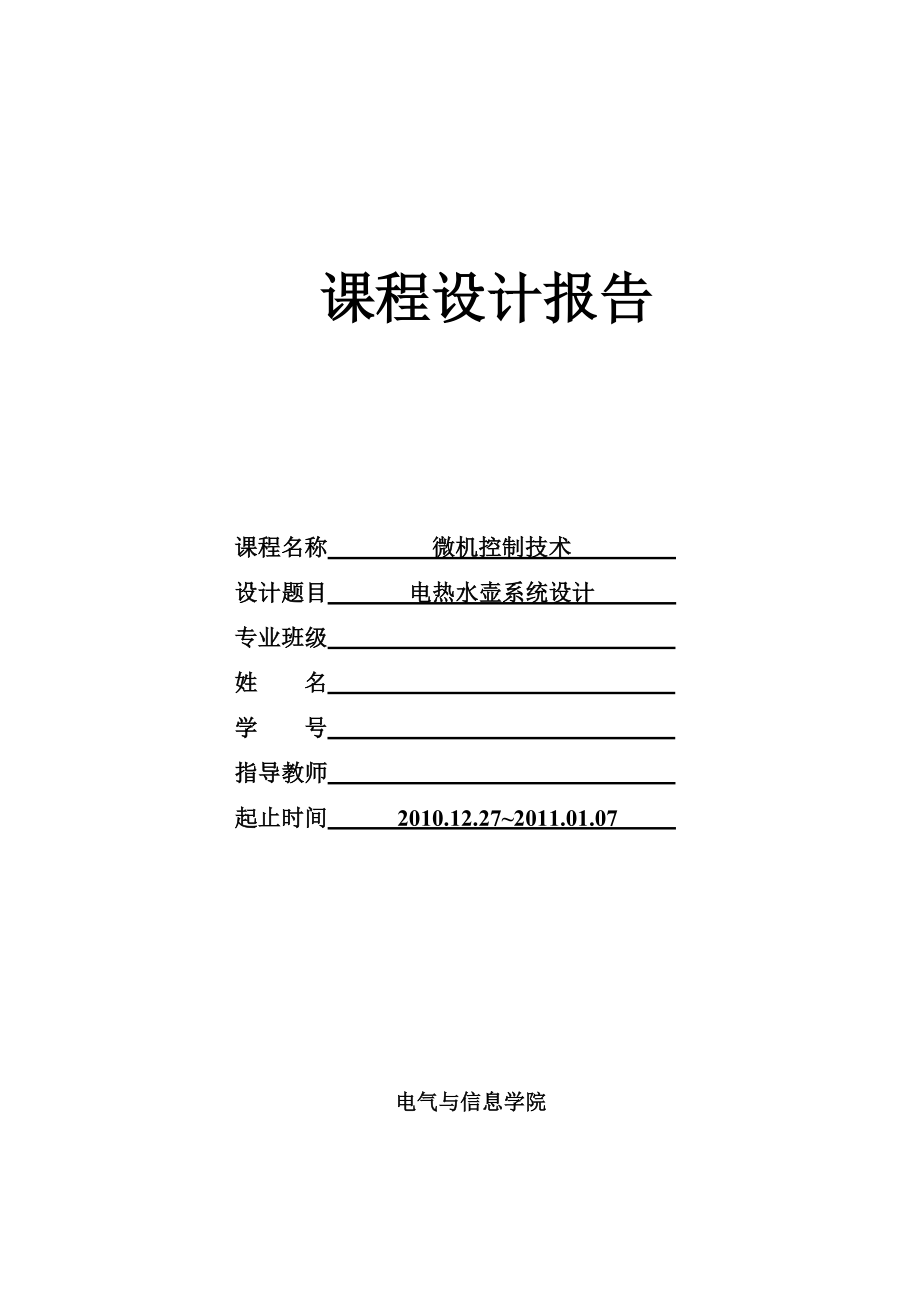 课程设计报告

课程名称 微机控制技术

设计题目 电热水壶系统设计

专业班级

姓 名

学 号

指导教师

起止时间 2010.12.27~2011.01.07

电气与信息学院